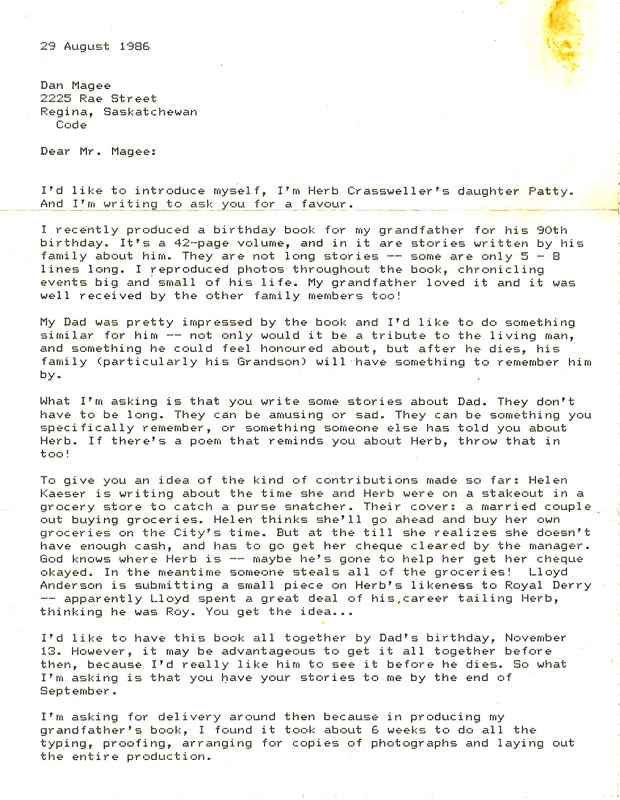 29 August 1986

Dan Magee
2225 Rae Street
Regina, Saskatchewan
Code

Dear Mr. Magee:

I'd like to introduce myself, I'm Herb Crassweller's daughter Patty. And I'm writing to ask you for a favour.

I recently produced a birthday book for my grandfather for his 90th birthday. It's a 42-page volume, and in it are stories written by his family about him. They are not long stories -- some are only 5 - 8 lines long. I reproduced photos throughout the book, chronicling events big and small of his life. My grandfather loved it and it was well received by the other family members too!

My Dad was pretty impressed by the book and I'd like to do something similar for him -- not only would it be a tribute to the living man, and something he could feel honoured about, but after he dies, his family (particularly his Grandson) will have something to remember him by.

What I'm asking is that you write some stories about Dad. They don't have to be long. They can be amusing or sad. They can be something you specifically remember, or something someone else has told you about Herb. If there's a poem that reminds you about Herb, throw that in too!

To give you an idea of the kind of contributions made so far: Helen Kaeser is writing about the time she and Herb were on a stakeout in a grocery store to catch a purse snatcher. Their cover: a married couple out buying groceries. Helen thinks she'll go ahead and buy her own groceries on the City's time. But at the till she realizes she doesn't have enough cash, and has to go get her cheque cleared by the manager. God knows where Herb is -- maybe he's gone to help her get her cheque okayed. In the meantime someone steals all of the groceries! Lloyd Anderson is submitting a small piece on Herb's likeness to Royal Derry -- apparently Lloyd spent a great deal of his career tailing Herb, thinking he was Roy. You get the idea...

I'd like to have this book all together by Dad's birthday, November 13. However, it may be advantageous to get it all together before then, because I'd really like him to see it before he dies. So what I'm asking is that you have your stories to me by the end of September.

I'm asking for delivery around then because in producing my grandfather's book, I found it took about 6 weeks to do all the typing, proofing, arranging for copies of photographs and laying out the entire production.